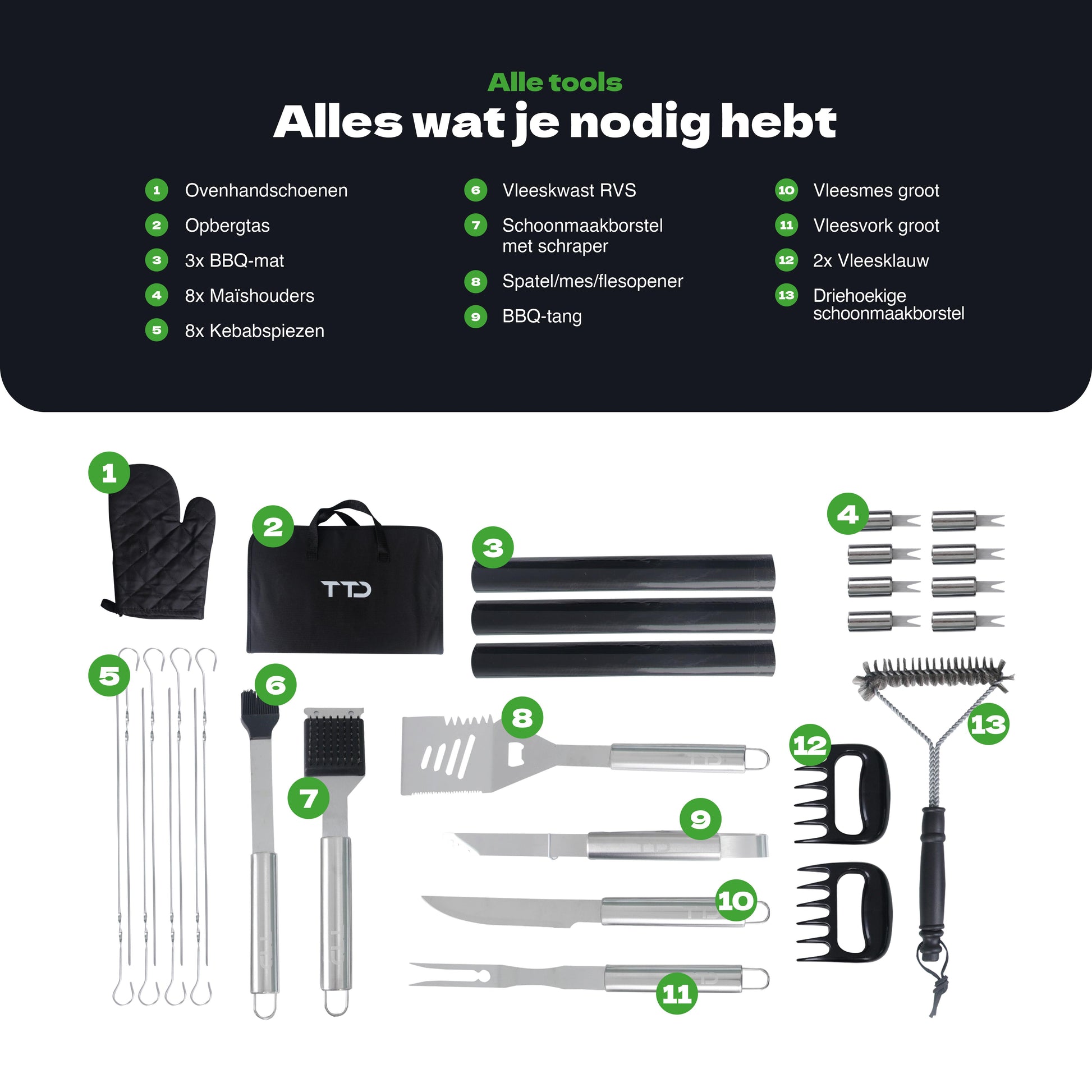 Alle tools

Alles wat je nodig hebt

1 Ovenhandschoenen
2 Opbergtas
3 3x BBQ-mat
4 8x Maïshouders
5 8x Kebabspiezen

6 Vleeskwast RVS
7 Schoonmaakborstel met schraper
8 Spatel/mes/flesopener
9 BBQ-tang

10 Vleesmes groot
11 Vleesvork groot
12 2x Vleesklauw
13 Driehoekige schoonmaakborstel

1

2

TTD

3

4

5

6

7

8

9

10

11

12

13